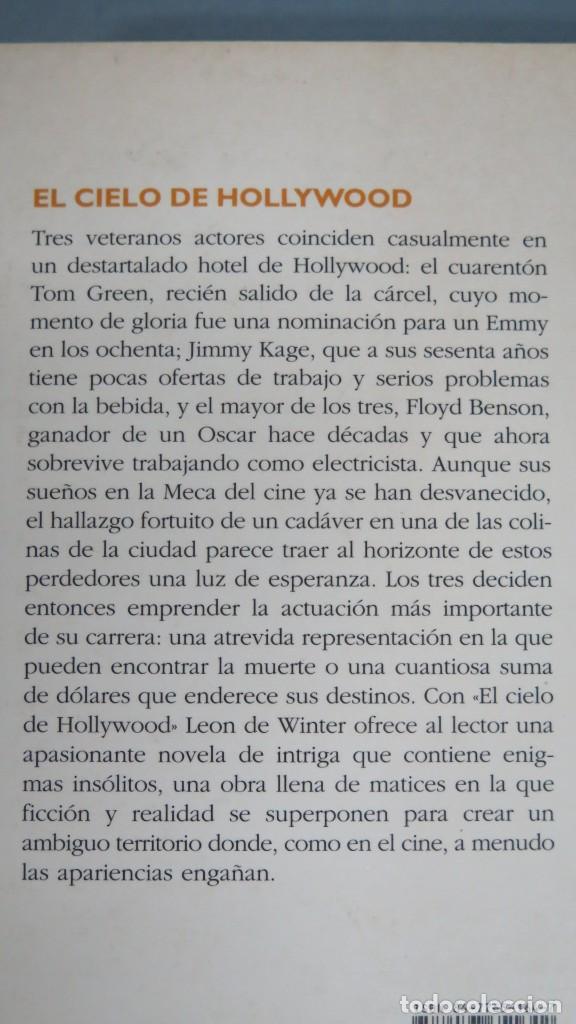 EL CIELO DE HOLLYWOOD

Tres veteranos actores coinciden casualmente en un destartalado hotel de Hollywood: el cuarentón Tom Green, recién salido de la cárcel, cuyo momento de gloria fue una nominación para un Emmy en los ochenta; Jimmy Kage, que a sus sesenta años tiene pocas ofertas de trabajo y serios problemas con la bebida, y el mayor de los tres, Floyd Benson, ganador de un Oscar hace décadas y que ahora sobrevive trabajando como electricista. Aunque sus sueños en la Meca del cine ya se han desvanecido, el hallazgo fortuito de un cadáver en una de las colinas de la ciudad parece traer al horizonte de estos perdedores una luz de esperanza. Los tres deciden entonces emprender la actuación más importante de su carrera: una atrevida representación en la que pueden encontrar la muerte o una cuantiosa suma de dólares que enderece sus destinos. Con «El cielo de Hollywood» Leon de Winter ofrece al lector una apasionante novela de intriga que contiene enigmas insólitos, una obra llena de matices en la que ficción y realidad se superponen para crear un ambiguo territorio donde, como en el cine, a menudo las apariencias engañan.

todocoleccion